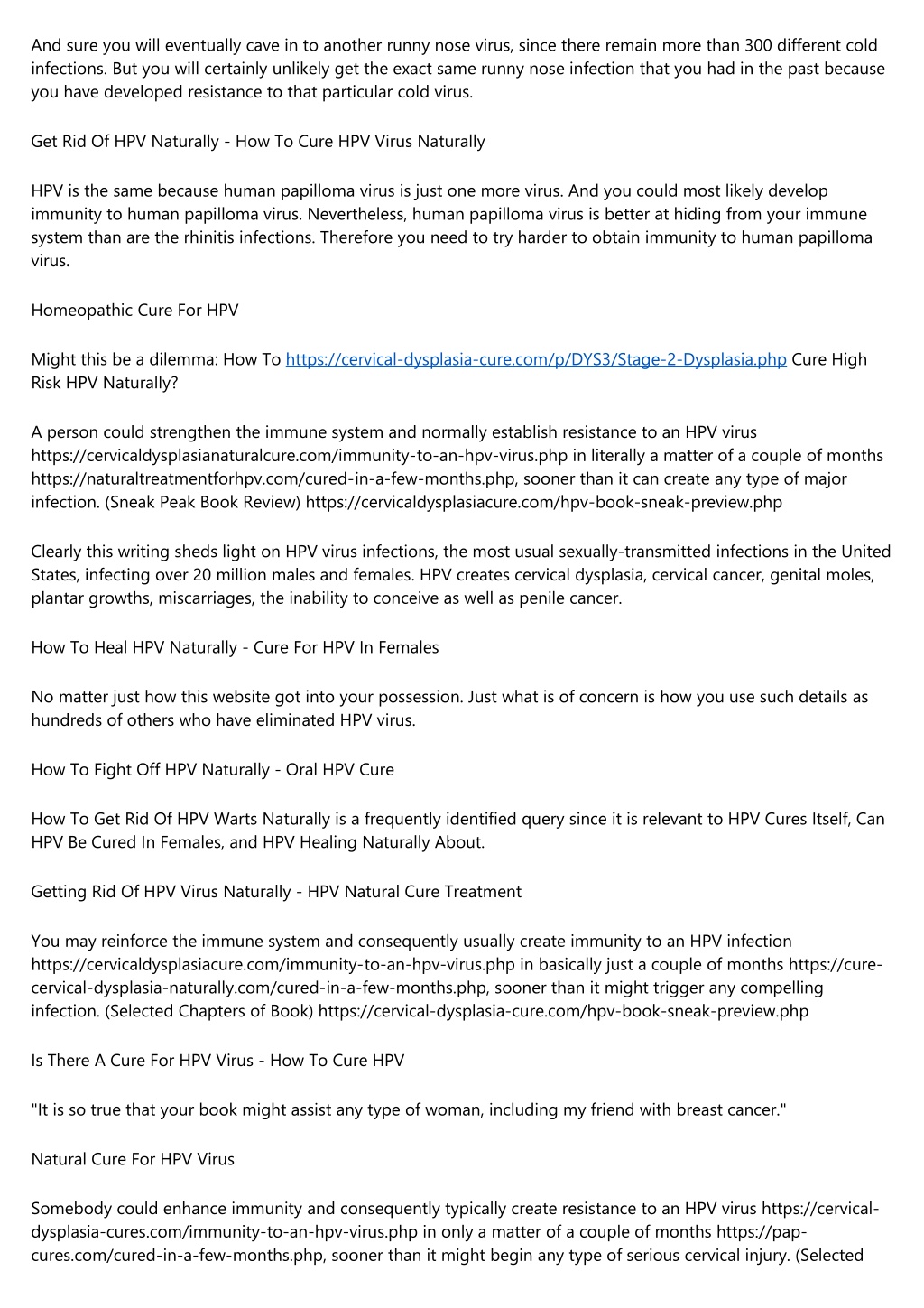 And sure you will eventually cave in to another runny nose virus, since there remain more than 300 different cold infections. But you will certainly unlikely get the exact same runny nose infection that you had in the past because you have developed resistance to that particular cold virus.

Get Rid Of HPV Naturally - How To Cure HPV Virus Naturally

HPV is the same because human papilloma virus is just one more virus. And you could most likely develop immunity to human papilloma virus. Nevertheless, human papilloma virus is better at hiding from your immune system than are the rhinitis infections. Therefore you need to try harder to obtain immunity to human papilloma virus.

Homeopathic Cure For HPV

Might this be a dilemma: How To https://cervical-dysplasia-cure.com/p/DYS3/Stage-2-Dysplasia.php Cure High Risk HPV Naturally?

A person could strengthen the immune system and normally establish resistance to an HPV virus https://cervicaldysplasianaturalcure.com/immunity-to-an-hpv-virus.php in literally a matter of a couple of months https://naturaltreatmentforhpv.com/cured-in-a-few-months.php, sooner than it can create any type of major infection. (Sneak Peak Book Review) https://cervicaldysplasiacure.com/hpv-book-sneak-preview.php

Clearly this writing sheds light on HPV virus infections, the most usual sexually-transmitted infections in the United States, infecting over 20 million males and females. HPV creates cervical dysplasia, cervical cancer, genital moles, plantar growths, miscarriages, the inability to conceive as well as penile cancer.

How To Heal HPV Naturally - Cure For HPV In Females

No matter just how this website got into your possession. Just what is of concern is how you use such details as hundreds of others who have eliminated HPV virus.

How To Fight Off HPV Naturally - Oral HPV Cure

How To Get Rid Of HPV Warts Naturally is a frequently identified query since it is relevant to HPV Cures Itself, Can HPV Be Cured In Females, and HPV Healing Naturally About.

Getting Rid Of HPV Virus Naturally - HPV Natural Cure Treatment

You may reinforce the immune system and consequently usually create immunity to an HPV infection https://cervicaldysplasiacure.com/immunity-to-an-hpv-virus.php in basically just a couple of months https://cure-cervical-dysplasia-naturally.com/cured-in-a-few-months.php, sooner than it might trigger any compelling infection. (Selected Chapters of Book) https://cervical-dysplasia-cure.com/hpv-book-sneak-preview.php

Is There A Cure For HPV Virus - How To Cure HPV

"It is so true that your book might assist any type of woman, including my friend with breast cancer."

Natural Cure For HPV Virus

Somebody could enhance immunity and consequently typically create resistance to an HPV virus https://cervical-dysplasia-cures.com/immunity-to-an-hpv-virus.php in only a matter of a couple of months https://pap-cures.com/cured-in-a-few-months.php, sooner than it might begin any type of serious cervical injury. (Selected